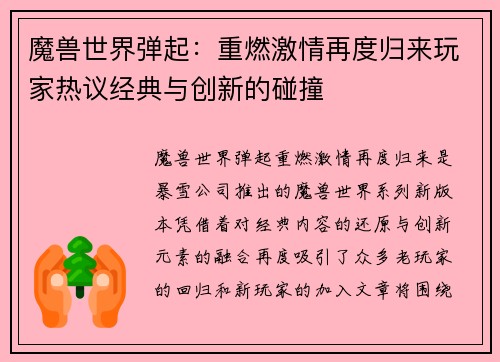 魔兽世界弹起：重燃激情再度归来玩家热议经典与创新的碰撞

魔兽世界弹起重燃激情再度归来是暴雪公司推出的魔兽世界系列新版本凭借着对经典内容的还原与创新元素的融合再度吸引了众多老玩家的回归和新玩家的加入文章将围绕